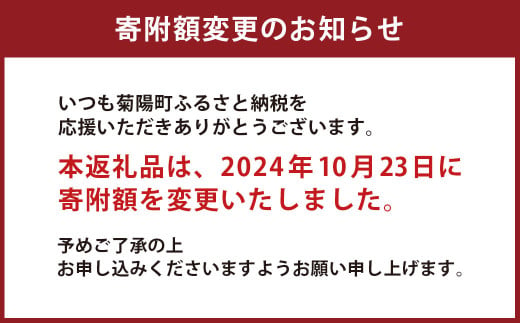 寄附額変更のお知らせ

いつも菊陽町ふるさと納税を
応援いただきありがとうございます。

本返礼品は、2024年10月23日に
寄附額を変更いたしました。

予めご了承の上
お申し込みくださいますようお願い申し上げます。